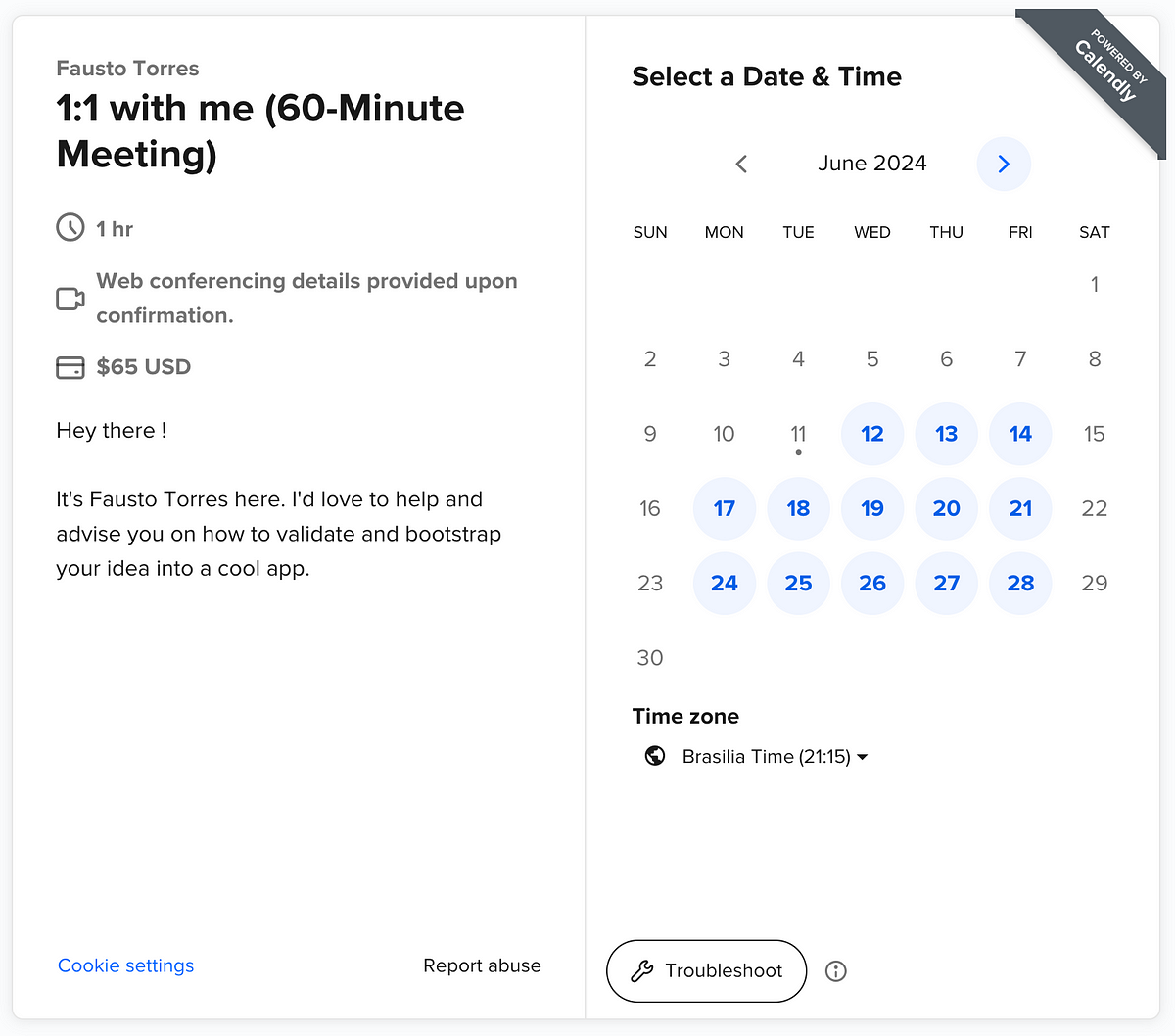 Fausto Torres
1:1 with me (60-Minute Meeting)

1 hr

Web conferencing details provided upon confirmation.

$65 USD

Hey there !

It's Fausto Torres here. I'd love to help and advise you on how to validate and bootstrap your idea into a cool app.

Cookie settings

Report abuse

POWERED BY Calendly

Select a Date & Time

June 2024

| SUN | MON | TUE | WED | THU | FRI | SAT |
|---|---|---|---|---|---|---|
| | | | | | | 1 |
| 2 | 3 | 4 | 5 | 6 | 7 | 8 |
| 9 | 10 | 11 | 12 | 13 | 14 | 15 |
| 16 | 17 | 18 | 19 | 20 | 21 | 22 |
| 23 | 24 | 25 | 26 | 27 | 28 | 29 |
| 30 | | | | | | |

Time zone

Brasilia Time (21:15)

Troubleshoot